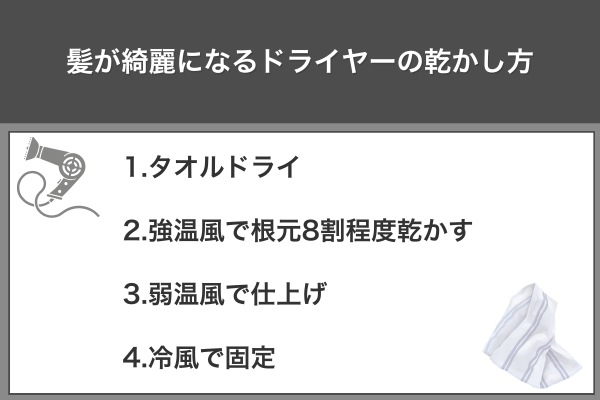 髪が綺麗になるドライヤーの乾かし方

1.タオルドライ

2.強温風で根元8割程度乾かす

3.弱温風で仕上げ

4.冷風で固定